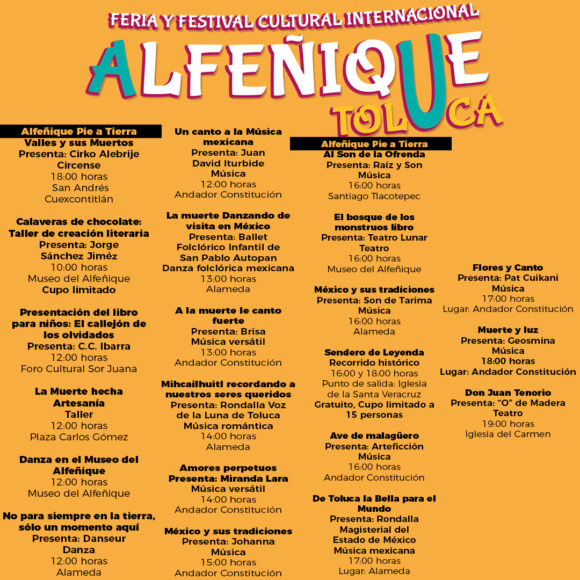 FERIA Y FESTIVAL CULTURAL INTERNACIONAL
ALFEÑIQUE
TOLUCA

Alfeñique Pie a Tierra
Valles y sus Muertos
Presenta: Cirko Alebrije Circense
18:00 horas
San Andrés Cuexcontitlán

Calaveras de chocolate: Taller de creación literaria
Presenta: Jorge Sánchez Jiméz
10:00 horas
Museo del Alfeñique
Cupo limitado

Presentación del libro para niños: El callejón de los olvidados
Presenta: C.C. Ibarra
12:00 horas
Foro Cultural Sor Juana

La Muerte hecha Artesanía
Taller
12:00 horas
Plaza Carlos Gómez

Danza en el Museo del Alfeñique
12:00 horas
Museo del Alfeñique

No para siempre en la tierra, sólo un momento aquí
Presenta: Danseur
Danza
12:00 horas
Alameda

Un canto a la Música mexicana
Presenta: Juan David Iturbide
Música
12:00 horas
Andador Constitución

La muerte Danzando de visita en México
Presenta: Ballet Folclórico Infantil de San Pablo Autopan
Danza folclórica mexicana
13:00 horas
Alameda

A la muerte le canto fuerte
Presenta: Brisa
Música versátil
13:00 horas
Andador Constitución

Mihcailhuitl recordando a nuestros seres queridos
Presenta: Rondalla Voz de la Luna de Toluca
Música romántica
14:00 horas
Alameda

Amores perpetuos
Presenta: Miranda Lara
Música versátil
14:00 horas
Andador Constitución

México y sus tradiciones
Presenta: Johanna
Música
15:00 horas
Andador Constitución

Alfeñique Pie a Tierra
Al Son de la Ofrenda
Presenta: Raíz y Son
Música
16:00 horas
Santiago Tlacotepec

El bosque de los monstruos libro
Presenta: Teatro Lunar
Teatro
16:00 horas
Museo del Alfeñique

México y sus tradiciones
Presenta: Son de Tarima
Música
16:00 horas
Alameda

Sendero de Leyenda
Recorrido histórico
16:00 y 18:00 horas
Punto de salida: Iglesia de la Santa Veracruz
Gratuito, Cupo limitado a 15 personas

Ave de malagüero
Presenta: Arteficción
Música
16:00 horas
Andador Constitución

De Toluca la Bella para el Mundo
Presenta: Rondalla Magisterial del Estado de México
Música mexicana
17:00 horas
Lugar: Alameda

Flores y Canto
Presenta: Pat Cuikani
Música
17:00 horas
Lugar: Andador Constitución

Muerte y luz
Presenta: Geosmina
Música
18:00 horas
Lugar: Andador Constitución

Don Juan Tenorio
Presenta: "O" de Madera
Teatro
19:00 horas
Iglesia del Carmen